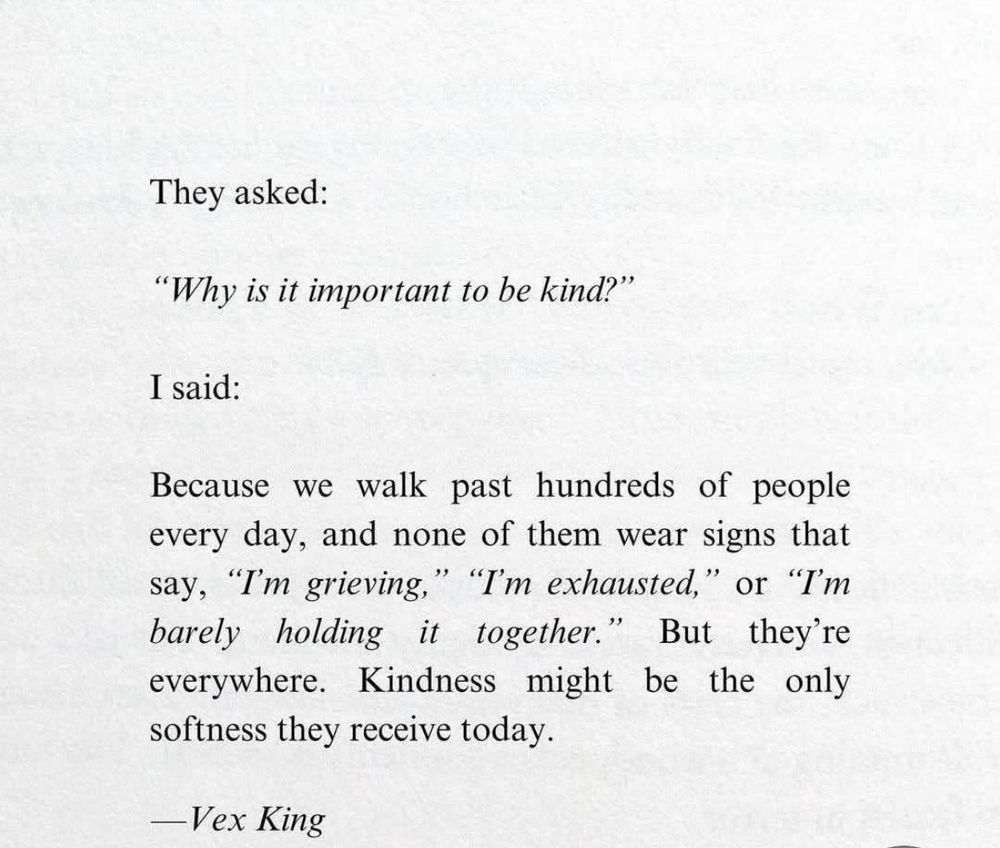 They asked:

"Why is it important to be kind?"

I said:

Because we walk past hundreds of people every day, and none of them wear signs that say, "I'm grieving," "I'm exhausted," or "I'm barely holding it together." But they're everywhere. Kindness might be the only softness they receive today.

—Vex King